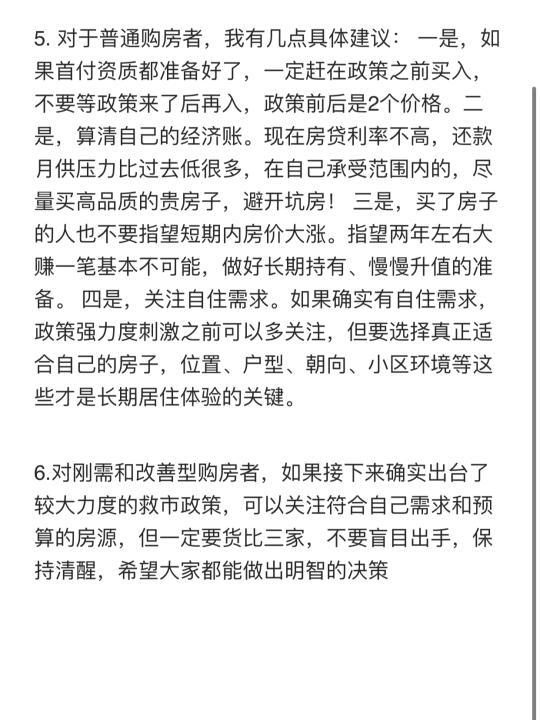 5. 对于普通购房者，我有几点具体建议： 一是，如果首付资质都准备好了，一定赶在政策之前买入，不要等政策来了后再入，政策前后是2个价格。二是，算清自己的经济账。现在房贷利率不高，还款月供压力比过去低很多，在自己承受范围内的，尽量买高品质的贵房子，避开坑房！ 三是，买了房子的人也不要指望短期内房价大涨。指望两年左右大赚一笔基本不可能，做好长期持有、慢慢升值的准备。 四是，关注自住需求。如果确实有自住需求，政策强力度刺激之前可以多关注，但要选择真正适合自己的房子，位置、户型、朝向、小区环境等这些才是长期居住体验的关键。

6.对刚需和改善型购房者，如果接下来确实出台了较大力度的救市政策，可以关注符合自己需求和预算的房源，但一定要货比三家，不要盲目出手，保持清醒，希望大家都能做出明智的决策